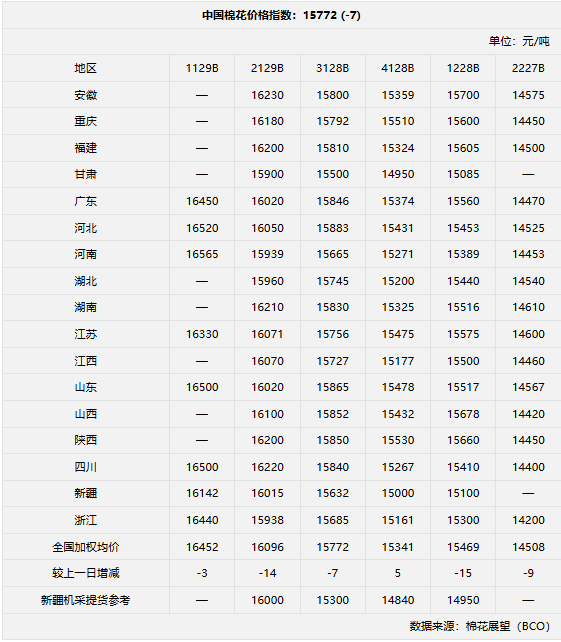 中国棉花价格指数：15772 (-7)

单位：元/吨

| 地区 | 1129B | 2129B | 3128B | 4128B | 1228B | 2227B |
|---|---|---|---|---|---|---|
| 安徽 | — | 16230 | 15800 | 15359 | 15700 | 14575 |
| 重庆 | — | 16180 | 15792 | 15510 | 15600 | 14450 |
| 福建 | — | 16200 | 15810 | 15324 | 15605 | 14500 |
| 甘肃 | — | 15900 | 15500 | 14950 | 15085 | — |
| 广东 | 16450 | 16020 | 15846 | 15374 | 15560 | 14470 |
| 河北 | 16520 | 16050 | 15883 | 15431 | 15453 | 14525 |
| 河南 | 16565 | 15939 | 15665 | 15271 | 15389 | 14453 |
| 湖北 | — | 15960 | 15745 | 15200 | 15440 | 14540 |
| 湖南 | — | 16210 | 15830 | 15325 | 15516 | 14610 |
| 江苏 | 16330 | 16071 | 15756 | 15475 | 15575 | 14600 |
| 江西 | — | 16070 | 15727 | 15177 | 15500 | 14460 |
| 山东 | 16500 | 16020 | 15865 | 15478 | 15517 | 14567 |
| 山西 | — | 16100 | 15852 | 15432 | 15678 | 14420 |
| 陕西 | — | 16200 | 15850 | 15530 | 15660 | 14450 |
| 四川 | 16500 | 16220 | 15840 | 15267 | 15410 | 14400 |
| 新疆 | 16142 | 16015 | 15632 | 15000 | 15100 | — |
| 浙江 | 16440 | 15938 | 15685 | 15161 | 15300 | 14200 |
| 全国加权均价 | 16452 | 16096 | 15772 | 15341 | 15469 | 14508 |
| 较上一日增减 | -3 | -14 | -7 | 5 | -15 | -9 |
| 新疆机采提货参考 | — | 16000 | 15300 | 14840 | 14950 | — |

数据来源：棉花展望（BCO）